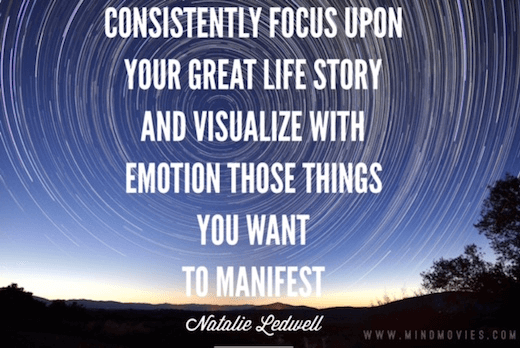 CONSISTENTLY FOCUS UPON YOUR GREAT LIFE STORY AND VISUALIZE WITH EMOTION THOSE THINGS YOU WANT TO MANIFEST

Natalie Ledwell

WWW.MINDMOVIES.COM